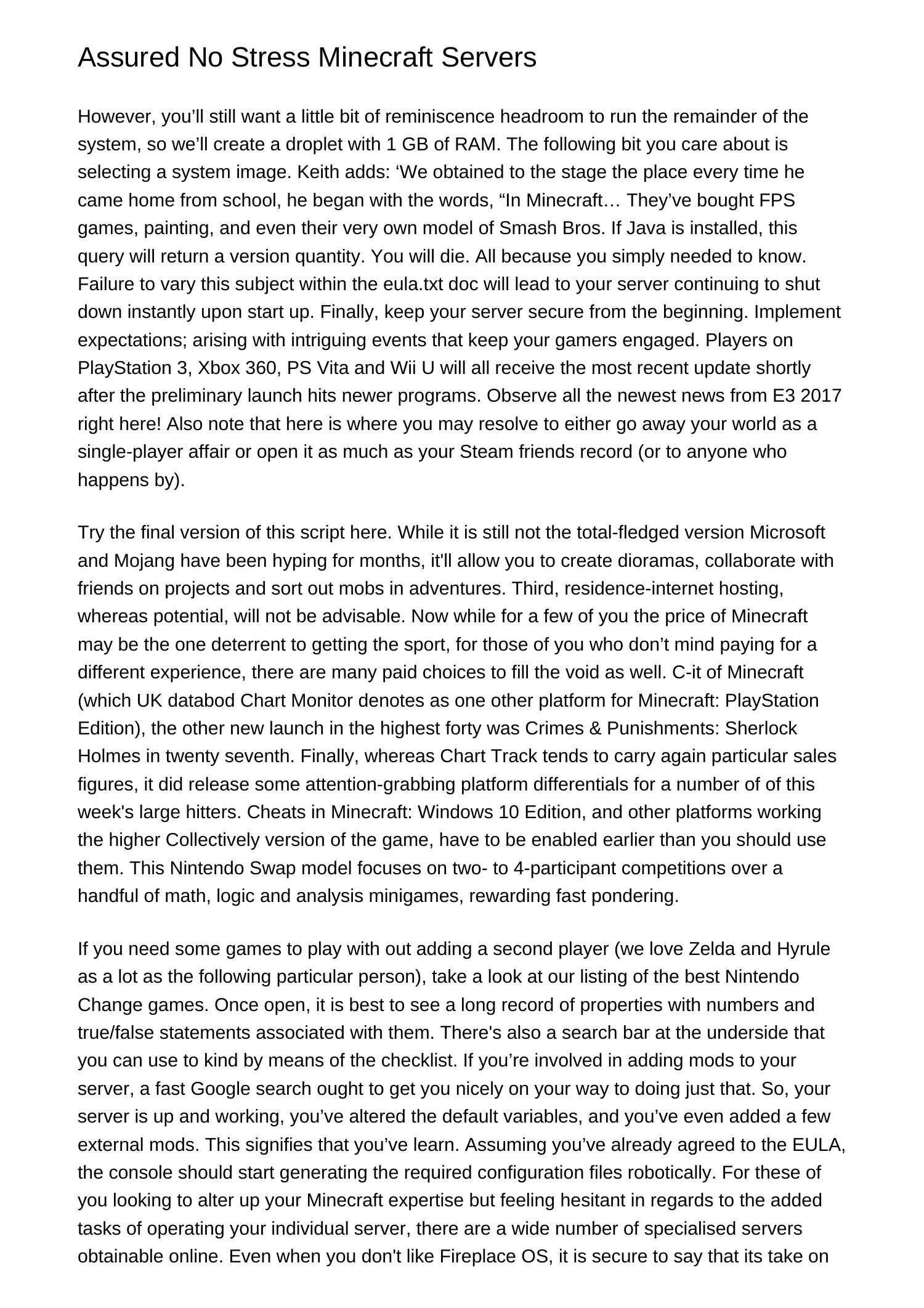 Assured No Stress Minecraft Servers

However, you’ll still want a little bit of reminiscence headroom to run the remainder of the system, so we’ll create a droplet with 1 GB of RAM. The following bit you care about is selecting a system image. Keith adds: ‘We obtained to the stage the place every time he came home from school, he began with the words, “In Minecraft… They’ve bought FPS games, painting, and even their very own model of Smash Bros. If Java is installed, this query will return a version quantity. You will die. All because you simply needed to know. Failure to vary this subject within the eula.txt doc will lead to your server continuing to shut down instantly upon start up. Finally, keep your server secure from the beginning. Implement expectations; arising with intriguing events that keep your gamers engaged. Players on PlayStation 3, Xbox 360, PS Vita and Wii U will all receive the most recent update shortly after the preliminary launch hits newer programs. Observe all the newest news from E3 2017 right here! Also note that here is where you may resolve to either go away your world as a single-player affair or open it as much as your Steam friends record (or to anyone who happens by).

Try the final version of this script here. While it is still not the total-fledged version Microsoft and Mojang have been hyping for months, it'll allow you to create dioramas, collaborate with friends on projects and sort out mobs in adventures. Third, residence-internet hosting, whereas potential, will not be advisable. Now while for a few of you the price of Minecraft may be the one deterrent to getting the sport, for those of you who don’t mind paying for a different experience, there are many paid choices to fill the void as well. C-it of Minecraft (which UK databod Chart Monitor denotes as one other platform for Minecraft: PlayStation Edition), the other new launch in the highest forty was Crimes & Punishments: Sherlock Holmes in twenty seventh. Finally, whereas Chart Track tends to carry again particular sales figures, it did release some attention-grabbing platform differentials for a number of of this week's large hitters. Cheats in Minecraft: Windows 10 Edition, and other platforms working the higher Collectively version of the game, have to be enabled earlier than you should use them. This Nintendo Swap model focuses on two- to 4-participant competitions over a handful of math, logic and analysis minigames, rewarding fast pondering.

If you need some games to play with out adding a second player (we love Zelda and Hyrule as a lot as the following particular person), take a look at our listing of the best Nintendo Change games. Once open, it is best to see a long record of properties with numbers and true/false statements associated with them. There's also a search bar at the underside that you can use to kind by means of the checklist. If you’re involved in adding mods to your server, a fast Google search ought to get you nicely on your way to doing just that. So, your server is up and working, you’ve altered the default variables, and you’ve even added a few external mods. This signifies that you’ve learn. Assuming you’ve already agreed to the EULA, the console should start generating the required configuration files robotically. For these of you looking to alter up your Minecraft expertise but feeling hesitant in regards to the added tasks of operating your individual server, there are a wide number of specialised servers obtainable online. Even when you don't like Fireplace OS, it is secure to say that its take on